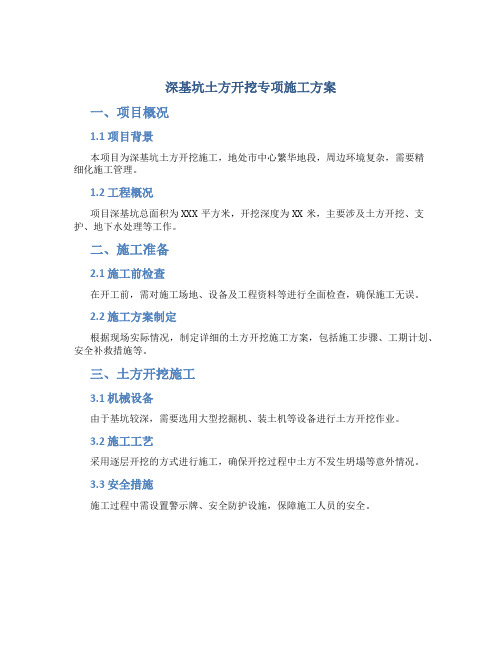 深基坑土方开挖专项施工方案

一、项目概况

1.1 项目背景

本项目为深基坑土方开挖施工，地处市中心繁华地段，周边环境复杂，需要精细化施工管理。

1.2 工程概况

项目深基坑总面积为XXX平方米，开挖深度为XX米，主要涉及土方开挖、支护、地下水处理等工作。

二、施工准备

2.1 施工前检查

在开工前，需对施工场地、设备及工程资料等进行全面检查，确保施工无误。

2.2 施工方案制定

根据现场实际情况，制定详细的土方开挖施工方案，包括施工步骤、工期计划、安全补救措施等。

三、土方开挖施工

3.1 机械设备

由于基坑较深，需要选用大型挖掘机、装土机等设备进行土方开挖作业。

3.2 施工工艺

采用逐层开挖的方式进行施工，确保开挖过程中土方不发生坍塌等意外情况。

3.3 安全措施

施工过程中需设置警示牌、安全防护设施，保障施工人员的安全。